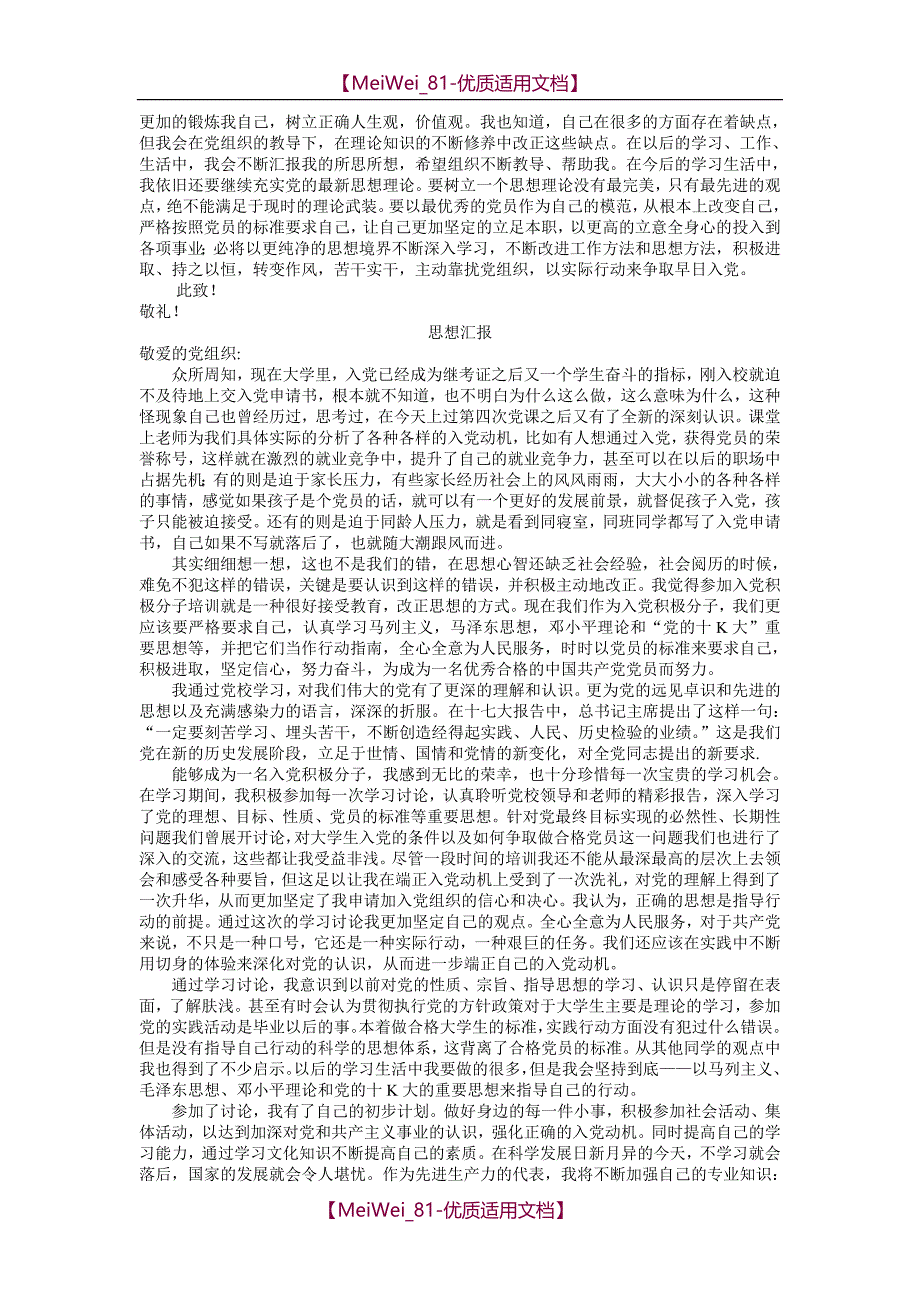 【MeiWei_81-优质适用文档】

更加的锻炼我自己，树立正确人生观，价值观。我也知道，自己在很多的方面存在着缺点，但我会在党组织的教导下，在理论知识的不断修养中改正这些缺点。在以后的学习、工作、生活中，我会不断汇报我的所思所想，希望组织不断教导、帮助我。在今后的学习生活中，我依旧还要继续充实党的最新思想理论。要树立一个思想理论没有最完美，只有最先进的观点，绝不能满足于现时的理论武装。要以最优秀的党员作为自己的模范，从根本上改变自己，严格按照党员的标准要求自己，让自己更加坚定的立足本职，以更高的立意全身心的投入到各项事业；必将以更纯净的思想境界不断深入学习，不断改进工作方法和思想方法，积极进取、持之以恒，转变作风，苦干实干，主动靠拢党组织，以实际行动来争取早日入党。

此致！

敬礼！

思想汇报

敬爱的党组织:

众所周知，现在大学里，入党已经成为继考证之后又一个学生奋斗的指标，刚入校就迫不及待地上交入党申请书，根本就不知道，也不明白为什么这么做，这么意味为什么，这种怪现象自己也曾经历过，思考过，在今天上过第四次党课之后又有了全新的深刻认识。课堂上老师为我们具体实际的分析了各种各样的入党动机，比如有人想通过入党，获得党员的荣誉称号，这样就在激烈的就业竞争中，提升了自己的就业竞争力，甚至可以在以后的职场中占据先机；有的则是迫于家长压力，有些家长经历社会上的风风雨雨，大大小小的各种各样的事情，感觉如果孩子是个党员的话，就可以有一个更好的发展前景，就督促孩子入党，孩子只能被迫接受。还有的则是迫于同龄人压力，就是看到同寝室，同班同学都写了入党申请书，自己如果不写就落后了，也就随大潮跟风而进。

其实细细想一想，这也不是我们的错，在思想心智还缺乏社会经验，社会阅历的时候，难免不犯这样的错误，关键是要认识到这样的错误，并积极主动地改正。我觉得参加入党积极分子培训就是一种很好接受教育，改正思想的方式。现在我们作为入党积极分子，我们更应该要严格要求自己，认真学习马列主义，马泽东思想，邓小平理论和“党的十K大”重要思想等，并把它们当作行动指南，全心全意为人民服务，时时以党员的标准来要求自己，积极进取，坚定信心，努力奋斗，为成为一名优秀合格的中国共产党党员而努力。

我通过党校学习，对我们伟大的党有了更深的理解和认识。更为党的远见卓识和先进的思想以及充满感染力的语言，深深的折服。在十七大报告中，总书记主席提出了这样一句：“一定要刻苦学习、埋头苦干，不断创造经得起实践、人民、历史检验的业绩。”这是我们党在新的历史发展阶段，立足于世情、国情和党情的新变化，对全党同志提出的新要求.

能够成为一名入党积极分子，我感到无比的荣幸，也十分珍惜每一次宝贵的学习机会。在学习期间，我积极参加每一次学习讨论，认真聆听党校领导和老师的精彩报告，深入学习了党的理想、目标、性质、党员的标准等重要思想。针对党最终目标实现的必然性、长期性问题我们曾展开讨论，对大学生入党的条件以及如何争取做合格党员这一问题我们也进行了深入的交流，这些都让我受益非浅。尽管一段时间的培训我还不能从最深最高的层次上去领会和感受各种要旨，但这足以让我在端正入党动机上受到了一次洗礼，对党的理解上得到了一次升华，从而更加坚定了我申请加入党组织的信心和决心。我认为，正确的思想是指导行动的前提。通过这次的学习讨论我更加坚定自己的观点。全心全意为人民服务，对于共产党来说，不只是一种口号，它还是一种实际行动，一种艰巨的任务。我们还应该在实践中不断用切身的体验来深化对党的认识，从而进一步端正自己的入党动机。

通过学习讨论，我意识到以前对党的性质、宗旨、指导思想的学习、认识只是停留在表面，了解肤浅。甚至有时会认为贯彻执行党的方针政策对于大学生主要是理论的学习，参加党的实践活动是毕业以后的事。本着做合格大学生的标准，实践行动方面没有犯过什么错误。但是没有指导自己行动的科学的思想体系，这背离了合格党员的标准。从其他同学的观点中我也得到了不少启示。以后的学习生活中我要做的很多，但是我会坚持到底——以马列主义、毛泽东思想、邓小平理论和党的十K大的重要思想来指导自己的行动。

参加了讨论，我有了自己的初步计划。做好身边的每一件小事，积极参加社会活动、集体活动，以达到加深对党和共产主义事业的认识，强化正确的入党动机。同时提高自己的学习能力，通过学习文化知识不断提高自己的素质。在科学发展日新月异的今天，不学习就会落后，国家的发展就会令人堪忧。作为先进生产力的代表，我将不断加强自己的专业知识；

【MeiWei_81-优质适用文档】